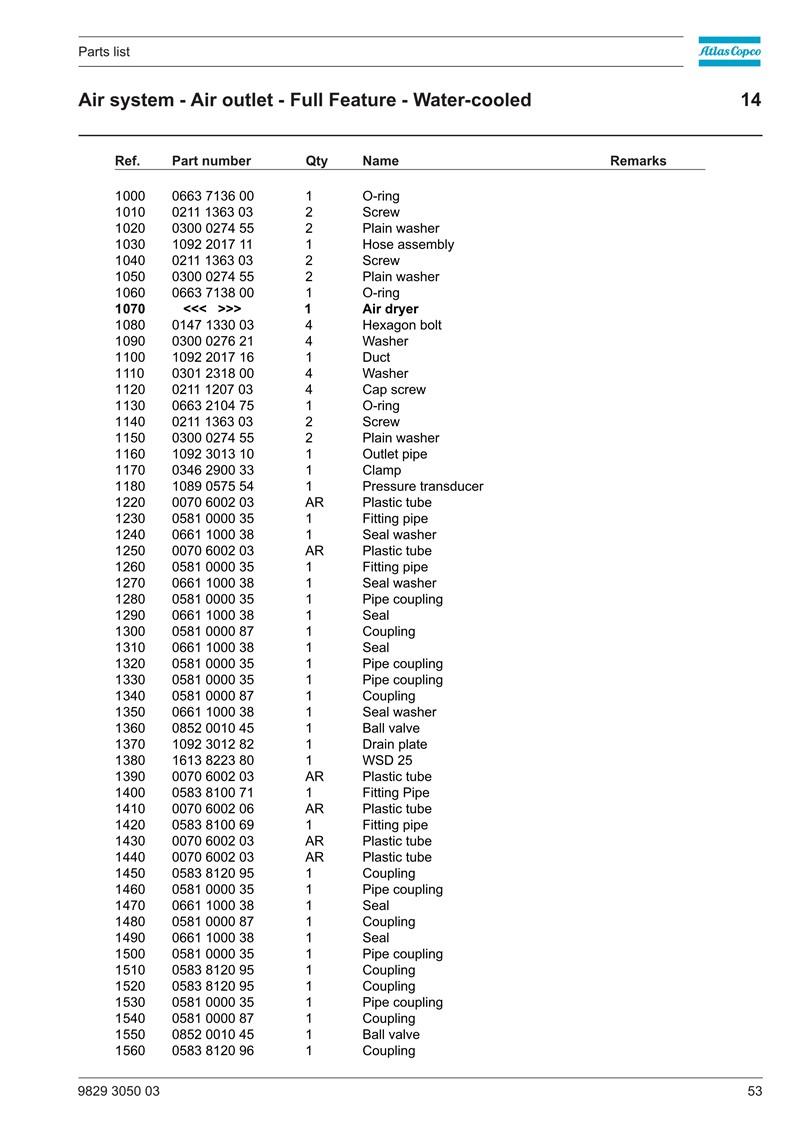 Parts list

Atlas Copco

Air system - Air outlet - Full Feature - Water-cooled

14

| Ref. | Part number | Qty | Name | Remarks |
|---|---|---|---|---|
| 1000 | 0663 7136 00 | 1 | O-ring | |
| 1010 | 0211 1363 03 | 2 | Screw | |
| 1020 | 0300 0274 55 | 2 | Plain washer | |
| 1030 | 1092 2017 11 | 1 | Hose assembly | |
| 1040 | 0211 1363 03 | 2 | Screw | |
| 1050 | 0300 0274 55 | 2 | Plain washer | |
| 1060 | 0663 7138 00 | 1 | O-ring | |
| 1070 | <<< >>> | 1 | Air dryer | |
| 1080 | 0147 1330 03 | 4 | Hexagon bolt | |
| 1090 | 0300 0276 21 | 4 | Washer | |
| 1100 | 1092 2017 16 | 1 | Duct | |
| 1110 | 0301 2318 00 | 4 | Washer | |
| 1120 | 0211 1207 03 | 4 | Cap screw | |
| 1130 | 0663 2104 75 | 1 | O-ring | |
| 1140 | 0211 1363 03 | 2 | Screw | |
| 1150 | 0300 0274 55 | 2 | Plain washer | |
| 1160 | 1092 3013 10 | 1 | Outlet pipe | |
| 1170 | 0346 2900 33 | 1 | Clamp | |
| 1180 | 1089 0575 54 | 1 | Pressure transducer | |
| 1220 | 0070 6002 03 | AR | Plastic tube | |
| 1230 | 0581 0000 35 | 1 | Fitting pipe | |
| 1240 | 0661 1000 38 | 1 | Seal washer | |
| 1250 | 0070 6002 03 | AR | Plastic tube | |
| 1260 | 0581 0000 35 | 1 | Fitting pipe | |
| 1270 | 0661 1000 38 | 1 | Seal washer | |
| 1280 | 0581 0000 35 | 1 | Pipe coupling | |
| 1290 | 0661 1000 38 | 1 | Seal | |
| 1300 | 0581 0000 87 | 1 | Coupling | |
| 1310 | 0661 1000 38 | 1 | Seal | |
| 1320 | 0581 0000 35 | 1 | Pipe coupling | |
| 1330 | 0581 0000 35 | 1 | Pipe coupling | |
| 1340 | 0581 0000 87 | 1 | Coupling | |
| 1350 | 0661 1000 38 | 1 | Seal washer | |
| 1360 | 0852 0010 45 | 1 | Ball valve | |
| 1370 | 1092 3012 82 | 1 | Drain plate | |
| 1380 | 1613 8223 80 | 1 | WSD 25 | |
| 1390 | 0070 6002 03 | AR | Plastic tube | |
| 1400 | 0583 8100 71 | 1 | Fitting Pipe | |
| 1410 | 0070 6002 06 | AR | Plastic tube | |
| 1420 | 0583 8100 69 | 1 | Fitting pipe | |
| 1430 | 0070 6002 03 | AR | Plastic tube | |
| 1440 | 0070 6002 03 | AR | Plastic tube | |
| 1450 | 0583 8120 95 | 1 | Coupling | |
| 1460 | 0581 0000 35 | 1 | Pipe coupling | |
| 1470 | 0661 1000 38 | 1 | Seal | |
| 1480 | 0581 0000 87 | 1 | Coupling | |
| 1490 | 0661 1000 38 | 1 | Seal | |
| 1500 | 0581 0000 35 | 1 | Pipe coupling | |
| 1510 | 0583 8120 95 | 1 | Coupling | |
| 1520 | 0583 8120 95 | 1 | Coupling | |
| 1530 | 0581 0000 35 | 1 | Pipe coupling | |
| 1540 | 0581 0000 87 | 1 | Coupling | |
| 1550 | 0852 0010 45 | 1 | Ball valve | |
| 1560 | 0583 8120 96 | 1 | Coupling | |

9829 3050 03

53